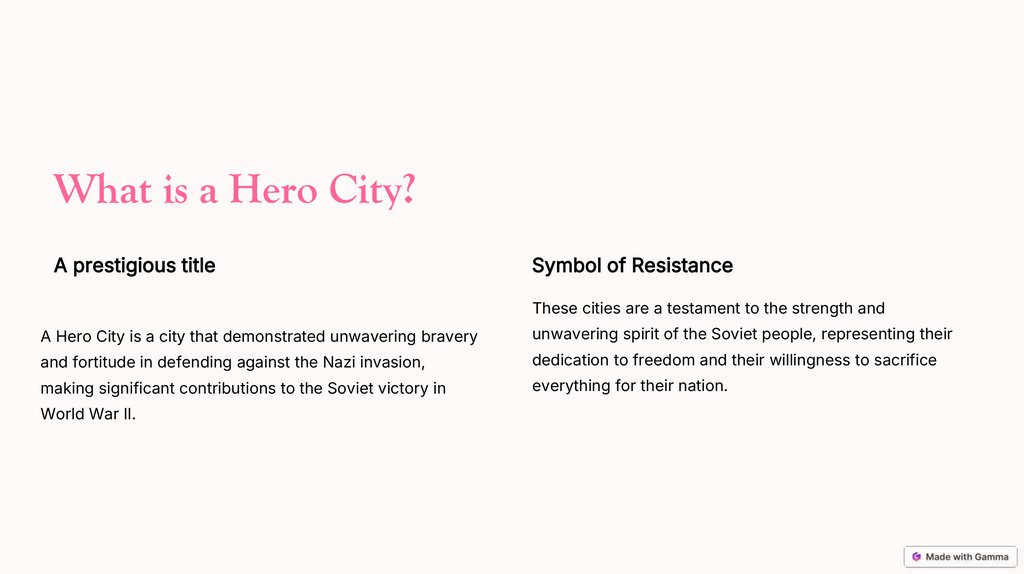 What is a Hero City?

A prestigious title

A Hero City is a city that demonstrated unwavering bravery and fortitude in defending against the Nazi invasion, making significant contributions to the Soviet victory in World War II.

Symbol of Resistance

These cities are a testament to the strength and unwavering spirit of the Soviet people, representing their dedication to freedom and their willingness to sacrifice everything for their nation.

Made with Gamma